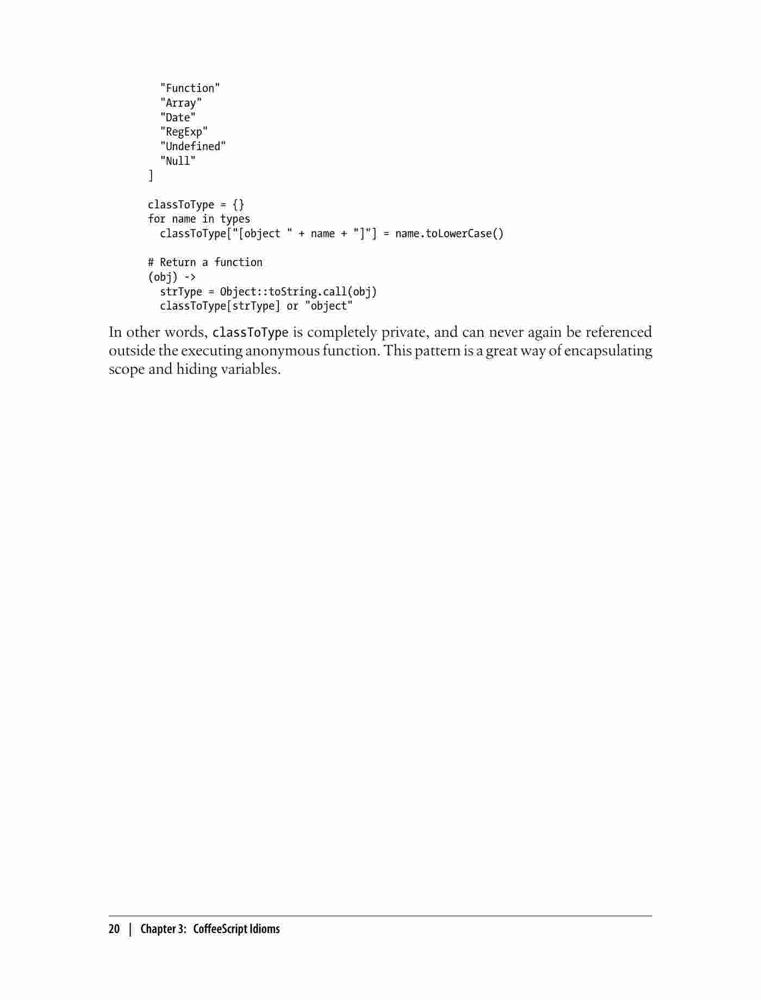 "Function"
  "Array"
  "Date"
  "RegExp"
  "Undefined"
  "Null"
]

classToType = {}
for name in types
  classToType["[object " + name + "]"] = name.toLowerCase()

# Return a function
(obj) ->
  strType = Object::toString.call(obj)
  classToType[strType] or "object"

In other words, classToType is completely private, and can never again be referenced outside the executing anonymous function. This pattern is a great way of encapsulating scope and hiding variables.

20 | Chapter 3: CoffeeScript Idioms